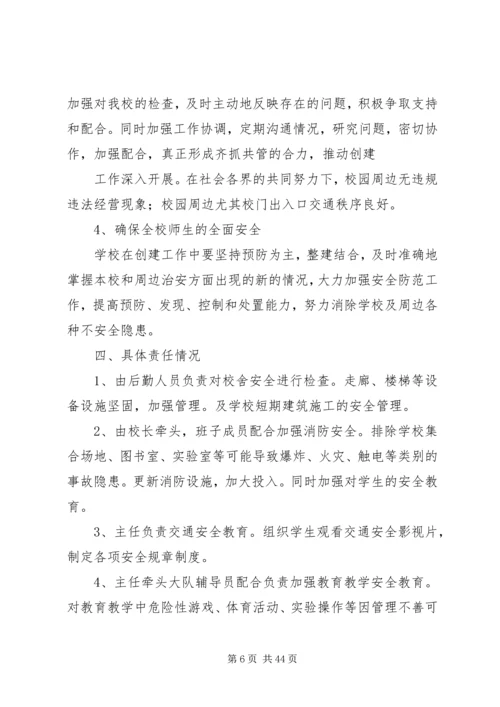 加强对我校的检查，及时主动地反映存在的问题，积极争取支持和配合。同时加强工作协调，定期沟通情况，研究问题，密切协作，加强配合，真正形成齐抓共管的合力，推动创建

工作深入开展。在社会各界的共同努力下，校园周边无违规违法经营现象；校园周边尤其校门出入口交通秩序良好。

4、确保全校师生的全面安全

学校在创建工作中要坚持预防为主，整建结合，及时准确地掌握本校和周边治安方面出现的新的情况，大力加强安全防范工作，提高预防、发现、控制和处置能力，努力消除学校及周边各种不安全隐患。

四、具体责任情况

1、由后勤人员负责对校舍安全进行检查。走廊、楼梯等设备设施坚固，加强管理。及学校短期建筑施工的安全管理。

2、由校长牵头，班子成员配合加强消防安全。排除学校集合场地、图书室、实验室等可能导致爆炸、火灾、触电等类别的事故隐患。更新消防设施，加大投入。同时加强对学生的安全教育。

3、主任负责交通安全教育。组织学生观看交通安全影视片，制定各项安全规章制度。

4、主任牵头大队辅导员配合负责加强教育教学安全教育。对教育教学中危险性游戏、体育活动、实验操作等因管理不善可

第 6 页 共 44 页